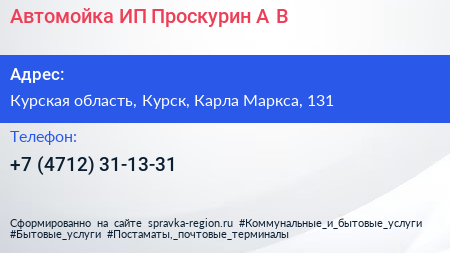 Автомойка ИП Проскурин А В

Адрес:

Курская область, Курск, Карла Маркса, 131

Телефон:

+7 (4712) 31-13-31

Сформированно на сайте spravka-region.ru #Коммунальные_и_бытовые_услуги #Бытовые_услуги #Постаматы,_почтовые_терминалы